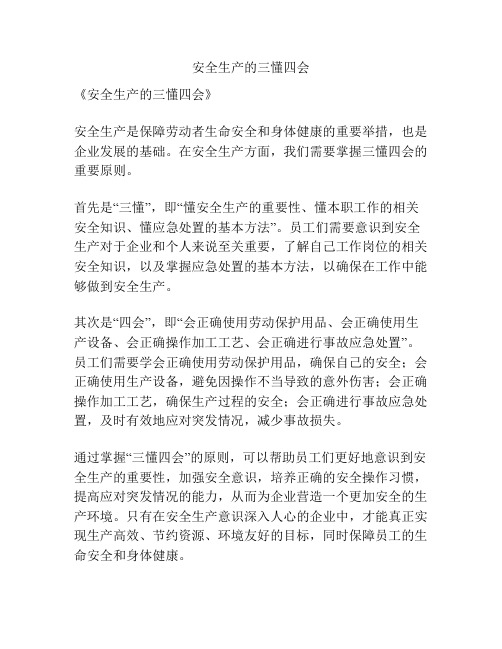 安全生产的三懂四会

《安全生产的三懂四会》

安全生产是保障劳动者生命安全和身体健康的重要举措，也是企业发展的基础。在安全生产方面，我们需要掌握三懂四会的重要原则。

首先是“三懂”，即“懂安全生产的重要性、懂本职工作的相关安全知识、懂应急处置的基本方法”。员工们需要意识到安全生产对于企业和个人来说至关重要，了解自己工作岗位的相关安全知识，以及掌握应急处置的基本方法，以确保在工作中能够做到安全生产。

其次是“四会”，即“会正确使用劳动保护用品、会正确使用生产设备、会正确操作加工工艺、会正确进行事故应急处置”。员工们需要学会正确使用劳动保护用品，确保自己的安全；会正确使用生产设备，避免因操作不当导致的意外伤害；会正确操作加工工艺，确保生产过程的安全；会正确进行事故应急处置，及时有效地应对突发情况，减少事故损失。

通过掌握“三懂四会”的原则，可以帮助员工们更好地意识到安全生产的重要性，加强安全意识，培养正确的安全操作习惯，提高应对突发情况的能力，从而为企业营造一个更加安全的生产环境。只有在安全生产意识深入人心的企业中，才能真正实现生产高效、节约资源、环境友好的目标，同时保障员工的生命安全和身体健康。